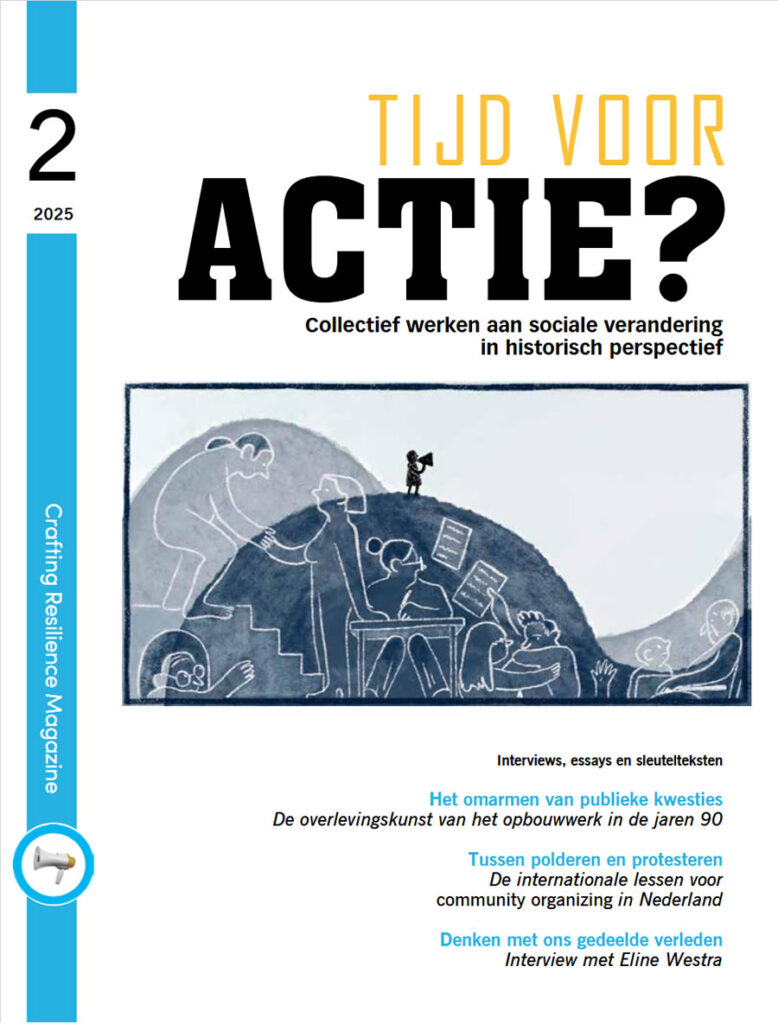 2

2025

Crafting Resilience Magazine

TIJD VOOR

ACTIE?

Collectief werken aan sociale verandering in historisch perspectief

Interviews, essays en sleutelteksten

Het omarmen van publieke kwesties
De overlevingskunst van het opbouwwerk in de jaren 90

Tussen polderen en protesteren
De internationale lessen voor community organizing in Nederland

Denken met ons gedeelde verleden
Interview met Eline Westra